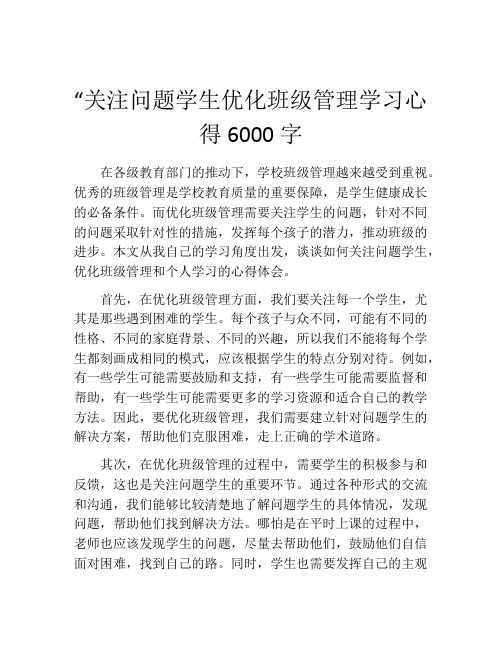 “关注问题学生优化班级管理学习心得 6000 字

在各级教育部门的推动下，学校班级管理越来越受到重视。优秀的班级管理是学校教育质量的重要保障，是学生健康成长的必备条件。而优化班级管理需要关注学生的问题，针对不同的问题采取针对性的措施，发挥每个孩子的潜力，推动班级的进步。本文从我自己的学习角度出发，谈谈如何关注问题学生，优化班级管理和个人学习的心得体会。

首先，在优化班级管理方面，我们要关注每一个学生，尤其是那些遇到困难的学生。每个孩子与众不同，可能有不同的性格、不同的家庭背景、不同的兴趣，所以我们不能将每个学生都刻画成相同的模式，应该根据学生的特点分别对待。例如，有一些学生可能需要鼓励和支持，有一些学生可能需要监督和帮助，有一些学生可能需要更多的学习资源和适合自己的教学方法。因此，要优化班级管理，我们需要建立针对问题学生的解决方案，帮助他们克服困难，走上正确的学术道路。

其次，在优化班级管理的过程中，需要学生的积极参与和反馈，这也是关注问题学生的重要环节。通过各种形式的交流和沟通，我们能够比较清楚地了解问题学生的具体情况，发现问题，帮助他们找到解决方法。哪怕是在平时上课的过程中，老师也应该发现学生的问题，尽量去帮助他们，鼓励他们自信面对困难，找到自己的路。同时，学生也需要发挥自己的主观